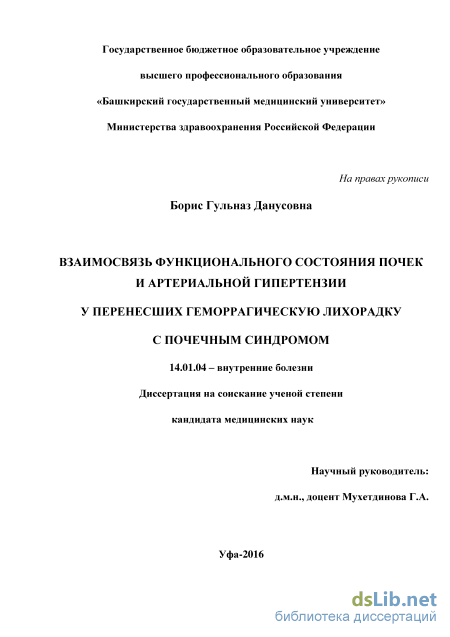 Государственное бюджетное образовательное учреждение

высшего профессионального образования

«Башкирский государственный медицинский университет»

Министерства здравоохранения Российской Федерации

На правах рукописи

Борис Гульназ Данусовна

ВЗАИМОСВЯЗЬ ФУНКЦИОНАЛЬНОГО СОСТОЯНИЯ ПОЧЕК И АРТЕРИАЛЬНОЙ ГИПЕРТЕНЗИИ

У ПЕРЕНЕСШИХ ГЕМОРРАГИЧЕСКУЮ ЛИХОРАДКУ

С ПОЧЕЧНЫМ СИНДРОМОМ

14.01.04 – внутренние болезни

Диссертация на соискание ученой степени

кандидата медицинских наук

Научный руководитель:

д.м.н., доцент Мухетдинова Г.А.

Уфа-2016

dsLib.net
библиотека диссертаций